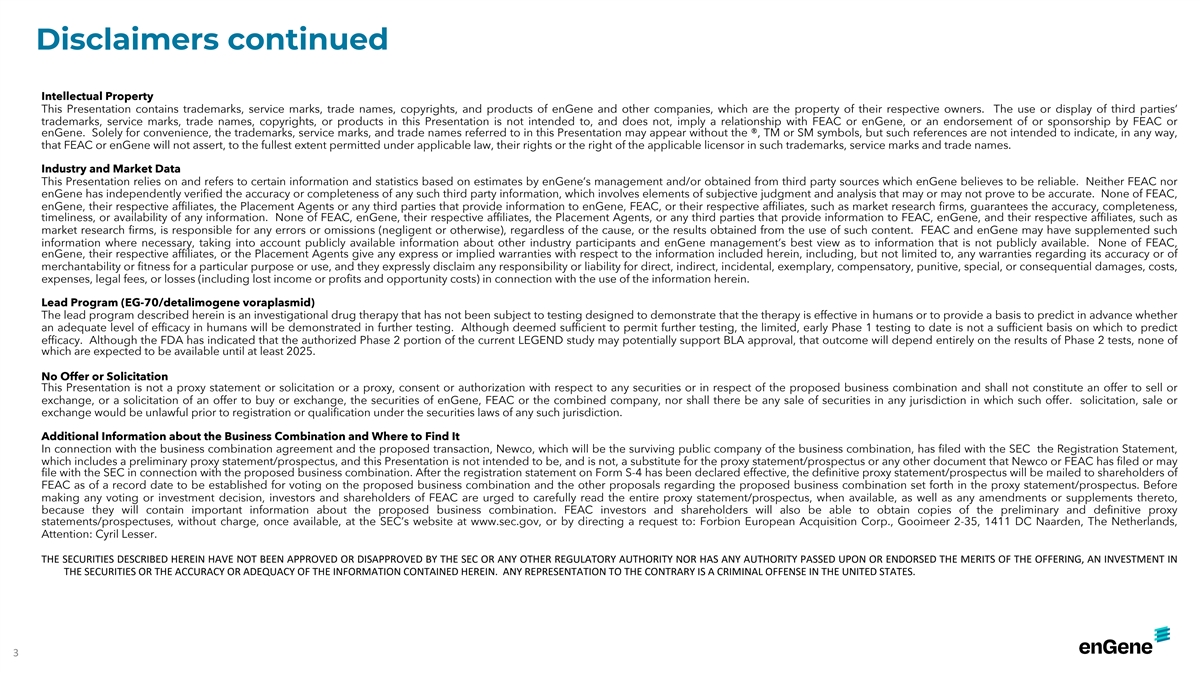 Disclaimers continued

Intellectual Property
This Presentation contains trademarks, service marks, trade names, copyrights, and products of enGene and other companies, which are the property of their respective owners. The use or display of third parties' trademarks, service marks, trade names, copyrights, or products in this Presentation is not intended to, and does not, imply a relationship with FEAC or enGene, or an endorsement of or sponsorship by FEAC or enGene. Solely for convenience, the trademarks, service marks, and trade names referred to in this Presentation may appear without the ®, TM or SM symbols, but such references are not intended to indicate, in any way, that FEAC or enGene will not assert, to the fullest extent permitted under applicable law, their rights or the right of the applicable licensor in such trademarks, service marks and trade names.

Industry and Market Data
This Presentation relies on and refers to certain information and statistics based on estimates by enGene's management and/or obtained from third party sources which enGene believes to be reliable. Neither FEAC nor enGene has independently verified the accuracy or completeness of any such third party information, which involves elements of subjective judgment and analysis that may or may not prove to be accurate. None of FEAC, enGene, their respective affiliates, the Placement Agents or any third parties that provide information to enGene, FEAC, or their respective affiliates, such as market research firms, guarantees the accuracy, completeness, timeliness, or availability of any information. None of FEAC, enGene, their respective affiliates, the Placement Agents, or any third parties that provide information to FEAC, enGene, and their respective affiliates, such as market research firms, is responsible for any errors or omissions (negligent or otherwise), regardless of the cause, or the results obtained from the use of such content. FEAC and enGene may have supplemented such information where necessary, taking into account publicly available information about other industry participants and enGene management's best view as to information that is not publicly available. None of FEAC, enGene, their respective affiliates, or the Placement Agents give any express or implied warranties with respect to the information included herein, including, but not limited to, any warranties regarding its accuracy or of merchantability or fitness for a particular purpose or use, and they expressly disclaim any responsibility or liability for direct, indirect, incidental, exemplary, compensatory, punitive, special, or consequential damages, costs, expenses, legal fees, or losses (including lost income or profits and opportunity costs) in connection with the use of the information herein.

Lead Program (EG-70/detalimogene voraplasmid)
The lead program described herein is an investigational drug therapy that has not been subject to testing designed to demonstrate that the therapy is effective in humans or to provide a basis to predict in advance whether an adequate level of efficacy in humans will be demonstrated in further testing. Although deemed sufficient to permit further testing, the limited, early Phase 1 testing to date is not a sufficient basis on which to predict efficacy. Although the FDA has indicated that the authorized Phase 2 portion of the current LEGEND study may potentially support BLA approval, that outcome will depend entirely on the results of Phase 2 tests, none of which are expected to be available until at least 2025.

No Offer or Solicitation
This Presentation is not a proxy statement or solicitation or a proxy, consent or authorization with respect to any securities or in respect of the proposed business combination and shall not constitute an offer to sell or exchange, or a solicitation of an offer to buy or exchange, the securities of enGene, FEAC or the combined company, nor shall there be any sale of securities in any jurisdiction in which such offer. solicitation, sale or exchange would be unlawful prior to registration or qualification under the securities laws of any such jurisdiction.

Additional Information about the Business Combination and Where to Find It
In connection with the business combination agreement and the proposed transaction, Newco, which will be the surviving public company of the business combination, has filed with the SEC the Registration Statement, which includes a preliminary proxy statement/prospectus, and this Presentation is not intended to be, and is not, a substitute for the proxy statement/prospectus or any other document that Newco or FEAC has filed or may file with the SEC in connection with the proposed business combination. After the registration statement on Form S-4 has been declared effective, the definitive proxy statement/prospectus will be mailed to shareholders of FEAC as of a record date to be established for voting on the proposed business combination and the other proposals regarding the proposed business combination set forth in the proxy statement/prospectus. Before making any voting or investment decision, investors and shareholders of FEAC are urged to carefully read the entire proxy statement/prospectus, when available, as well as any amendments or supplements thereto, because they will contain important information about the proposed business combination. FEAC investors and shareholders will also be able to obtain copies of the preliminary and definitive proxy statements/prospectuses, without charge, once available, at the SEC's website at www.sec.gov, or by directing a request to: Forbion European Acquisition Corp., Gooimeer 2-35, 1411 DC Naarden, The Netherlands, Attention: Cyril Lesser.

THE SECURITIES DESCRIBED HEREIN HAVE NOT BEEN APPROVED OR DISAPPROVED BY THE SEC OR ANY OTHER REGULATORY AUTHORITY NOR HAS ANY AUTHORITY PASSED UPON OR ENDORSED THE MERITS OF THE OFFERING, AN INVESTMENT IN THE SECURITIES OR THE ACCURACY OR ADEQUACY OF THE INFORMATION CONTAINED HEREIN. ANY REPRESENTATION TO THE CONTRARY IS A CRIMINAL OFFENSE IN THE UNITED STATES.

3

enGene